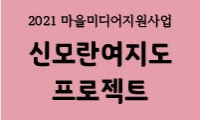 2021 마을미디어지원사업

신모란여지도

프로젝트